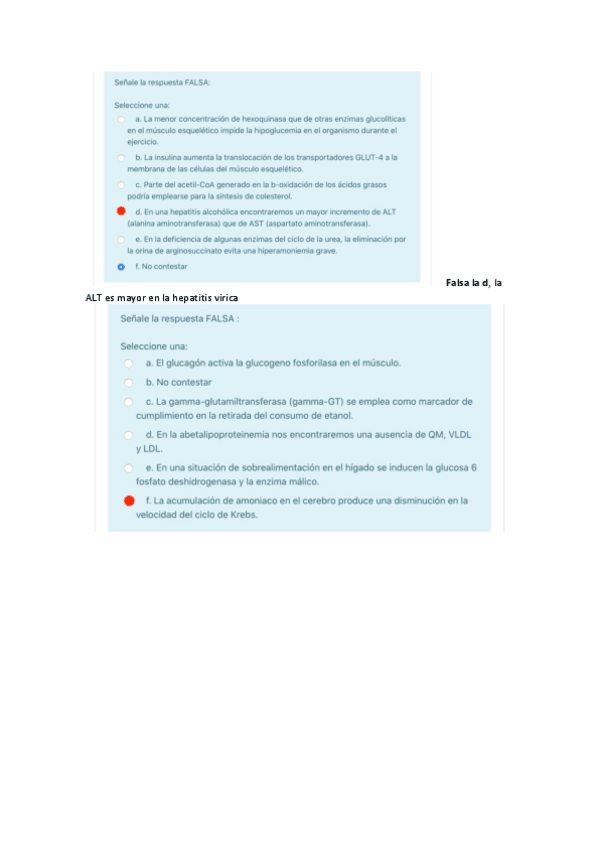 Señale la respuesta FALSA:

Seleccione una:

a. La menor concentración de hexoquinasa que de otras enzimas glucolíticas en el músculo esquelético impide la hipoglucemia en el organismo durante el ejercicio.

b. La insulina aumenta la translocación de los transportadores GLUT-4 a la membrana de las células del músculo esquelético.

c. Parte del acetil-CoA generado en la b-oxidación de los ácidos grasos podría emplearse para la síntesis de colesterol.

d. En una hepatitis alcohólica encontraremos un mayor incremento de ALT (alanina aminotransferasa) que de AST (aspartato aminotransferasa).

e. En la deficiencia de algunas enzimas del ciclo de la urea, la eliminación por la orina de arginosuccinato evita una hiperamoniemia grave.

f. No contestar

Falsa la d, la ALT es mayor en la hepatitis vírica

Señale la respuesta FALSA :

Seleccione una:

a. El glucagón activa la glucogeno fosforilasa en el músculo.

b. No contestar

c. La gamma-glutamiltransferasa (gamma-GT) se emplea como marcador de cumplimiento en la retirada del consumo de etanol.

d. En la abetalipoproteinemia nos encontraremos una ausencia de QM, VLDL y LDL.

e. En una situación de sobrealimentación en el hígado se inducen la glucosa 6 fosfato deshidrogenasa y la enzima málico.

f. La acumulación de amoniaco en el cerebro produce una disminución en la velocidad del ciclo de Krebs.